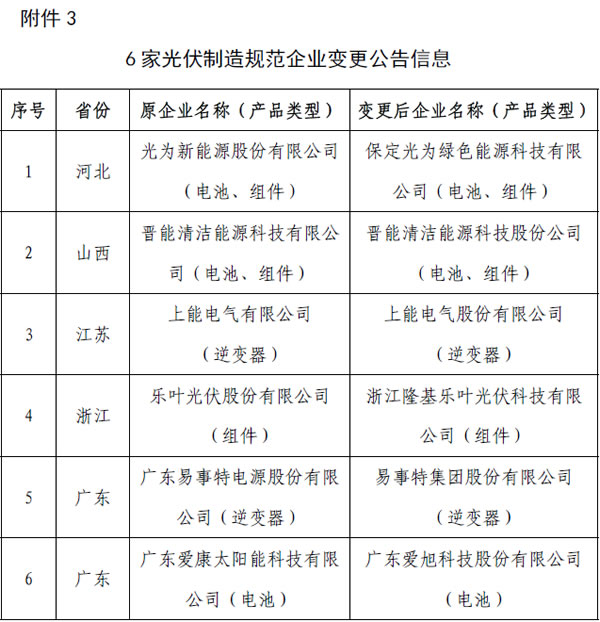 附件 3

6 家光伏制造规范企业变更公告信息

| 序号 | 省份 | 原企业名称（产品类型） | 变更后企业名称（产品类型） |
|---|---|---|---|
| 1 | 河北 | 光为新能源股份有限公司（电池、组件） | 保定光为绿色能源科技有限公司（电池、组件） |
| 2 | 山西 | 晋能清洁能源科技有限公司（电池、组件） | 晋能清洁能源科技股份公司（电池、组件） |
| 3 | 江苏 | 上能电气有限公司（逆变器） | 上能电气股份有限公司（逆变器） |
| 4 | 浙江 | 乐叶光伏股份有限公司（组件） | 浙江隆基乐叶光伏科技有限公司（组件） |
| 5 | 广东 | 广东易事特电源股份有限公司（逆变器） | 易事特集团股份有限公司（逆变器） |
| 6 | 广东 | 广东爱康太阳能科技有限公司（电池） | 广东爱旭科技股份有限公司（电池） |